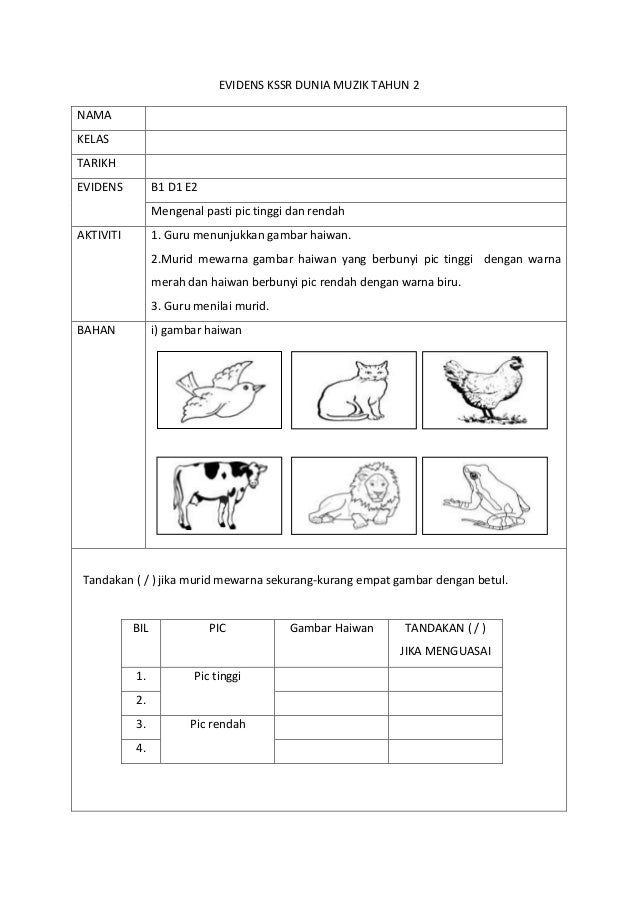 EVIDENS KSSR DUNIA MUZIK TAHUN 2

| NAMA | |
|---|---|
| KELAS | |
| TARIKH | |
| EVIDENS | B1 D1 E2 |
| | Mengenal pasti pic tinggi dan rendah |
| AKTIVITI | 1. Guru menunjukkan gambar haiwan. 2.Murid mewarna gambar haiwan yang berbunyi pic tinggi dengan warna merah dan haiwan berbunyi pic rendah dengan warna biru. 3. Guru menilai murid. |
| BAHAN | i) gambar haiwan |

Tandakan ( / ) jika murid mewarna sekurang-kurang empat gambar dengan betul.

| BIL | PIC | Gambar Haiwan | TANDAKAN ( / ) JIKA MENGUASAI |
|---|---|---|---|
| 1. | Pic tinggi | | |
| 2. | | | |
| 3. | Pic rendah | | |
| 4. | | | |